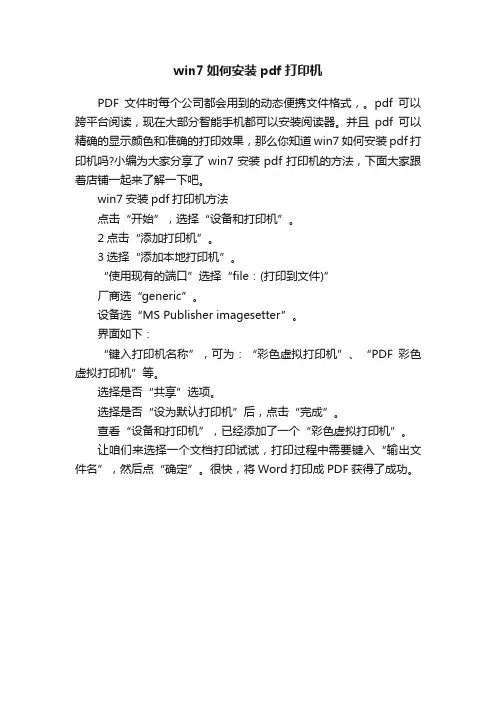 win7 如何安装 pdf 打印机

PDF 文件时每个公司都会用到的动态便携文件格式，。pdf 可以跨平台阅读，现在大部分智能手机都可以安装阅读器。并且 pdf 可以精确的显示颜色和准确的打印效果，那么你知道 win7 如何安装 pdf 打印机吗?小编为大家分享了 win7 安装 pdf 打印机的方法，下面大家跟着店铺一起来了解一下吧。

win7 安装 pdf 打印机方法

点击“开始”，选择“设备和打印机”。

2 点击“添加打印机”。

3 选择“添加本地打印机”。

“使用现有的端口”选择“file：(打印到文件)”

厂商选“generic”。

设备选“MS Publisher imagesetter”。

界面如下：

“键入打印机名称”，可为：“彩色虚拟打印机”、“PDF 彩色虚拟打印机”等。

选择是否“共享”选项。

选择是否“设为默认打印机”后，点击“完成”。

查看“设备和打印机”，已经添加了一个“彩色虚拟打印机”。

让咱们来选择一个文档打印试试，打印过程中需要键入“输出文件名”，然后点“确定”。很快，将 Word 打印成 PDF 获得了成功。